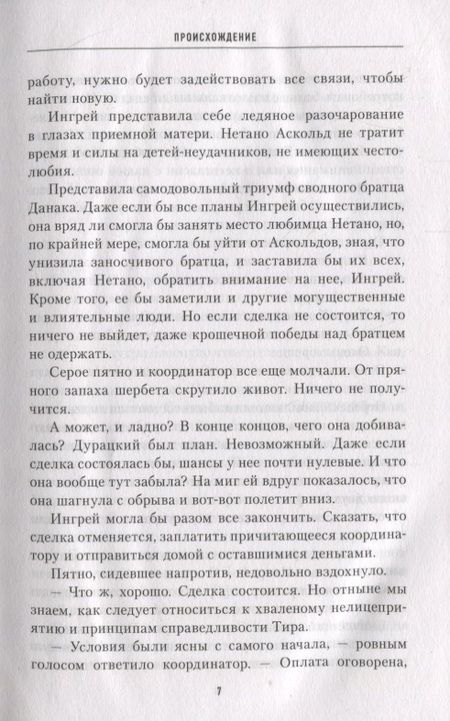 ПРОИСХОЖДЕНИЕ

работу, нужно будет задействовать все связи, чтобы найти новую.

Ингрей представила себе ледяное разочарование в глазах приемной матери. Нетано Аскольд не тратит время и силы на детей-неудачников, не имеющих честолюбия.

Представила самодовольный триумф сводного братца Данака. Даже если бы все планы Ингрей осуществились, она вряд ли смогла бы занять место любимца Нетано, но, по крайней мере, смогла бы уйти от Аскольдов, зная, что унизила заносчивого братца, и заставила бы их всех, включая Нетано, обратить внимание на нее, Ингрей. Кроме того, ее бы заметили и другие могущественные и влиятельные люди. Но если сделка не состоится, то ничего не выйдет, даже крошечной победы над братцем не одержать.

Серое пятно и координатор все еще молчали. От пряного запаха шербета скрутило живот. Ничего не получится.

А может, и ладно? В конце концов, чего она добивалась? Дурацкий был план. Невозможный. Даже если сделка состоялась бы, шансы у нее почти нулевые. И что она вообще тут забыла? На миг ей вдруг показалось, что она шагнула с обрыва и вот-вот полетит вниз.

Ингрей могла бы разом все закончить. Сказать, что сделка отменяется, заплатить причитающееся координатору и отправиться домой с оставшимися деньгами.

Пятно, сидевшее напротив, недовольно вздохнуло.

— Что ж, хорошо. Сделка состоится. Но отныне мы знаем, как следует относиться к хваленому нелицеприятию и принципам справедливости Тира.

— Условия были ясны с самого начала, — ровным голосом ответило координатор. — Оплата оговорена,

7